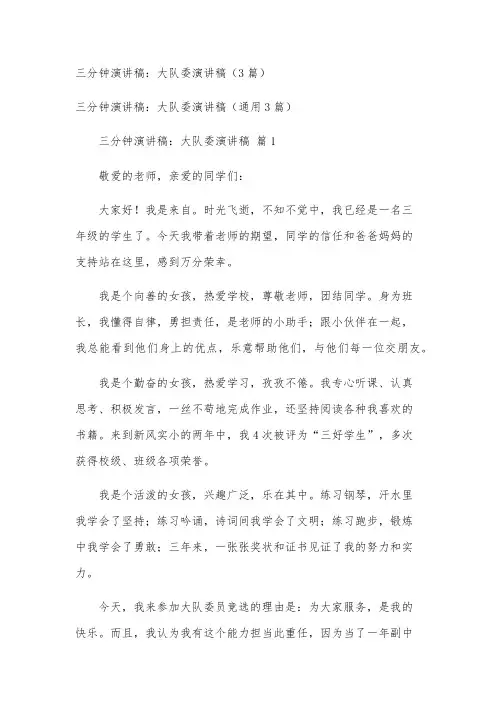 三分钟演讲稿：大队委演讲稿（3篇）

三分钟演讲稿：大队委演讲稿（通用3篇）

三分钟演讲稿：大队委演讲稿 篇1

敬爱的老师，亲爱的同学们：

大家好！我是来自。时光飞逝，不知不觉中，我已经是一名三年级的学生了。今天我带着老师的期望，同学的信任和爸爸妈妈的支持站在这里，感到万分荣幸。

我是个向善的女孩，热爱学校，尊敬老师，团结同学。身为班长，我懂得自律，勇担责任，是老师的小助手；跟小伙伴在一起，我总能看到他们身上的优点，乐意帮助他们，与他们每一位交朋友。

我是个勤奋的女孩，热爱学习，孜孜不倦。我专心听课、认真思考、积极发言，一丝不苟地完成作业，还坚持阅读各种我喜欢的书籍。来到新风实小的两年中，我4次被评为“三好学生”，多次获得校级、班级各项荣誉。

我是个活泼的女孩，兴趣广泛，乐在其中。练习钢琴，汗水里我学会了坚持；练习吟诵，诗词间我学会了文明；练习跑步，锻炼中我学会了勇敢；三年来，一张张奖状和证书见证了我的努力和实力。

今天，我来参加大队委员竞选的理由是：为大家服务，是我的快乐。而且，我认为我有这个能力担当此重任，因为当了一年副中